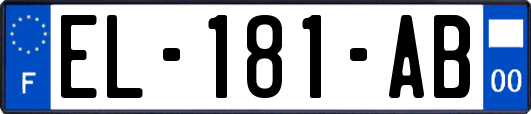 F
EL-181-AB
00